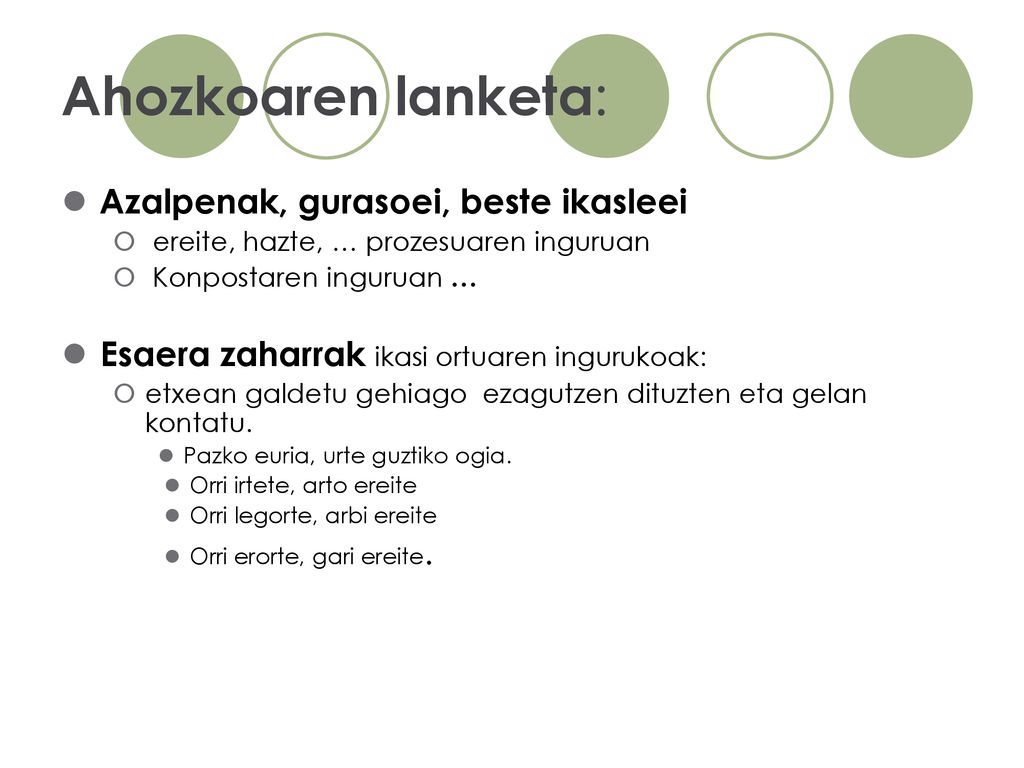 Ahozkoaren lanketa:

Azalpenak, gurasoei, beste ikasleei

ereite, hazte, … prozesuaren inguruan

Konpostaren inguruan …

Esaera zaharrak ikasi ortuaren ingurukoak:

etxean galdetu gehiago ezagutzen dituzten eta gelan kontatu.

Pazko euria, urte guztiko ogia.

Orri irtete, arto ereite

Orri legorte, arbi ereite

Orri erorte, gari ereite.